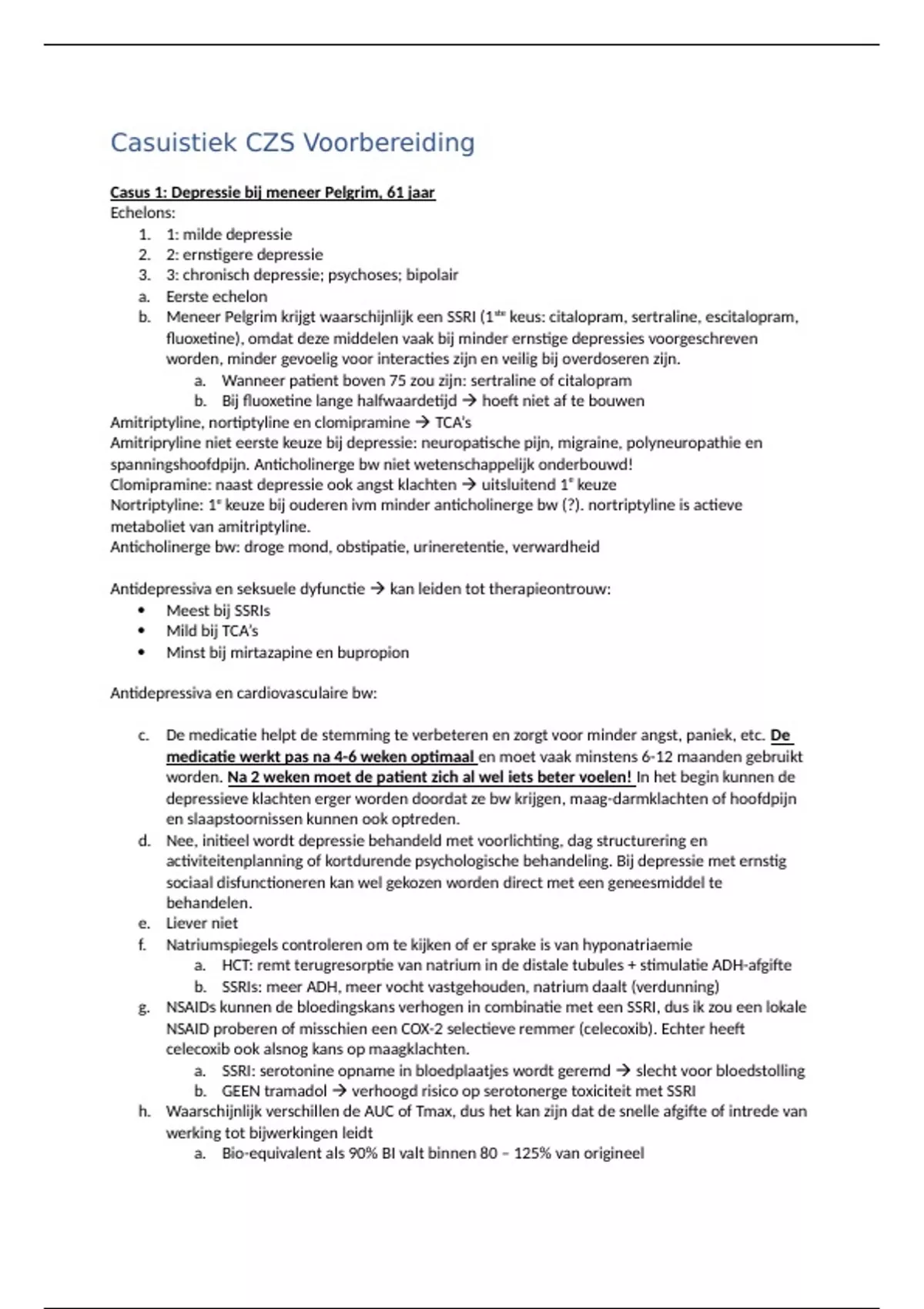 Casuistiek CZS Voorbereiding

Casus 1: Depressie bij meneer Pelgrim, 61 jaar
Echelons:
1. 1: milde depressie
2. 2: ernstigere depressie
3. 3: chronisch depressie; psychoses; bipolair
a. Eerste echelon
b. Meneer Pelgrim krijgt waarschijnlijk een SSRI ($1^{ste}$ keus: citalopram, sertraline, escitalopram, fluoxetine), omdat deze middelen vaak bij minder ernstige depressies voorgeschreven worden, minder gevoelig voor interacties zijn en veilig bij overdoseren zijn.
a. Wanneer patient boven 75 zou zijn: sertraline of citalopram
b. Bij fluoxetine lange halfwaardetijd → hoeft niet af te bouwen
Amitriptyline, nortiptyline en clomipramine → TCA's
Amitripryline niet eerste keuze bij depressie: neuropatische pijn, migraine, polyneuropathie en spanningshoofdpijn. Anticholinerge bw niet wetenschappelijk onderbouwd!
Clomipramine: naast depressie ook angst klachten → uitsluitend $1^e$ keuze
Nortriptyline: $1^e$ keuze bij ouderen ivm minder anticholinerge bw (?). nortriptyline is actieve metaboliet van amitriptyline.
Anticholinerge bw: droge mond, obstipatie, urineretentie, verwardheid

Antidepressiva en seksuele dyfunctie → kan leiden tot therapieontrouw:
• Meest bij SSRIs
• Mild bij TCA's
• Minst bij mirtazapine en bupropion

Antidepressiva en cardiovasculaire bw:

c. De medicatie helpt de stemming te verbeteren en zorgt voor minder angst, paniek, etc. De medicatie werkt pas na 4-6 weken optimaal en moet vaak minstens 6-12 maanden gebruikt worden. Na 2 weken moet de patient zich al wel iets beter voelen! In het begin kunnen de depressieve klachten erger worden doordat ze bw krijgen, maag-darmklachten of hoofdpijn en slaapstoornissen kunnen ook optreden.
d. Nee, initieel wordt depressie behandeld met voorlichting, dag structurering en activiteitenplanning of kortdurende psychologische behandeling. Bij depressie met ernstig sociaal disfunctioneren kan wel gekozen worden direct met een geneesmiddel te behandelen.
e. Liever niet
f. Natriumspiegels controleren om te kijken of er sprake is van hyponatriaemie
a. HCT: remt terugresorptie van natrium in de distale tubules + stimulatie ADH-afgifte
b. SSRIs: meer ADH, meer vocht vastgehouden, natrium daalt (verdunning)
g. NSAIDs kunnen de bloedingskans verhogen in combinatie met een SSRI, dus ik zou een lokale NSAID proberen of misschien een COX-2 selectieve remmer (celecoxib). Echter heeft celecoxib ook alsnog kans op maagklachten.
a. SSRI: serotonine opname in bloedplaatjes wordt geremd → slecht voor bloedstolling
b. GEEN tramadol → verhoogd risico op serotonerge toxiciteit met SSRI
h. Waarschijnlijk verschillen de AUC of Tmax, dus het kan zijn dat de snelle afgifte of intrede van werking tot bijwerkingen leidt
a. Bio-equivalent als 90% BI valt binnen 80 – 125% van origineel